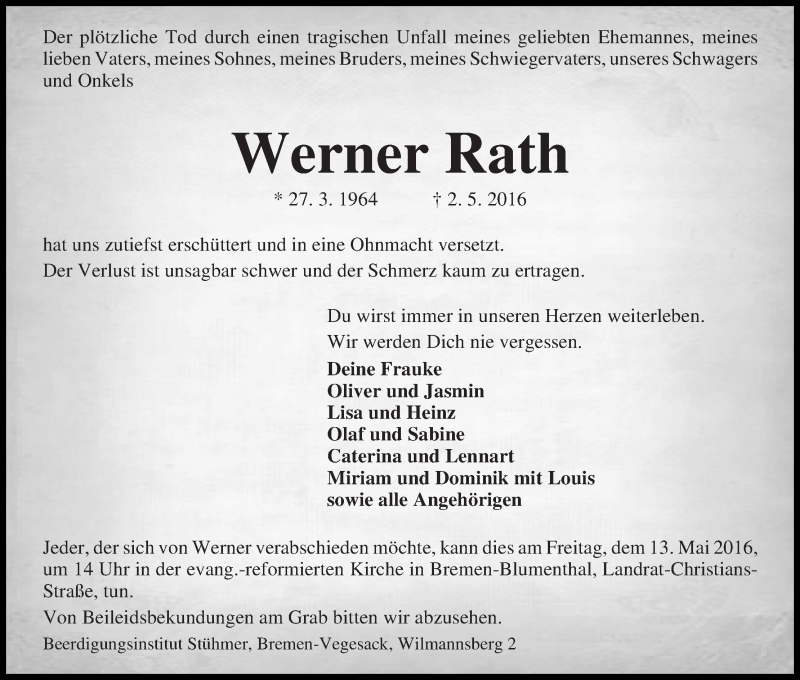 Der plötzliche Tod durch einen tragischen Unfall meines geliebten Ehemannes, meines lieben Vaters, meines Sohnes, meines Bruders, meines Schwiegervaters, unseres Schwagers und Onkels

Werner Rath

* 27. 3. 1964 † 2. 5. 2016

hat uns zutiefst erschüttert und in eine Ohnmacht versetzt.
Der Verlust ist unsagbar schwer und der Schmerz kaum zu ertragen.

Du wirst immer in unseren Herzen weiterleben.
Wir werden Dich nie vergessen.

Deine Frauke
Oliver und Jasmin
Lisa und Heinz
Olaf und Sabine
Caterina und Lennart
Miriam und Dominik mit Louis
sowie alle Angehörigen

Jeder, der sich von Werner verabschieden möchte, kann dies am Freitag, dem 13. Mai 2016, um 14 Uhr in der evang.-reformierten Kirche in Bremen-Blumenthal, Landrat-Christians-Straße, tun.
Von Beileidsbekundungen am Grab bitten wir abzusehen.
Beerdigungsinstitut Stühmer, Bremen-Vegesack, Wilmannsberg 2